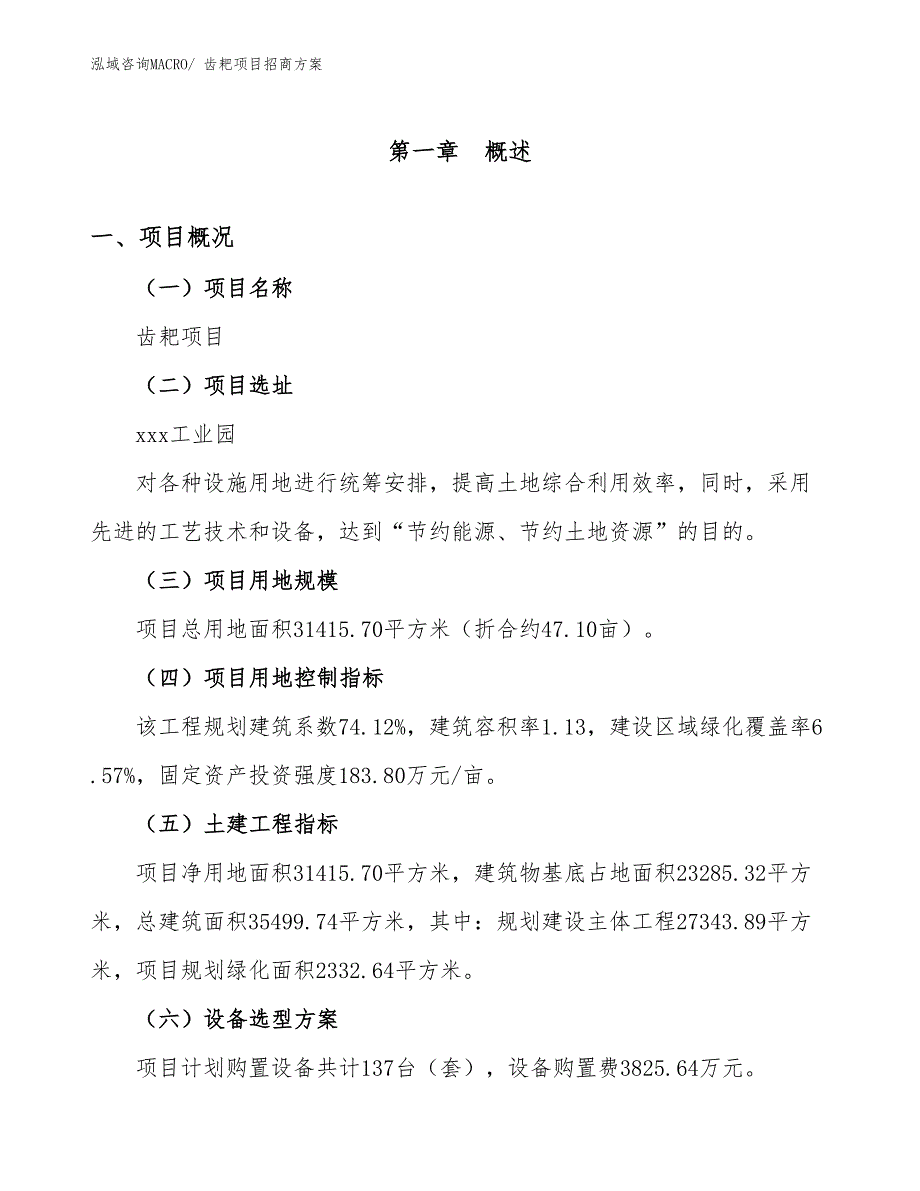 泓域咨询MACRO/ 齿耙项目招商方案

第一章　概述

一、项目概况

（一）项目名称

齿耙项目

（二）项目选址

xxx工业园

对各种设施用地进行统筹安排，提高土地综合利用效率，同时，采用先进的工艺技术和设备，达到“节约能源、节约土地资源”的目的。

（三）项目用地规模

项目总用地面积31415.70平方米（折合约47.10亩）。

（四）项目用地控制指标

该工程规划建筑系数74.12%，建筑容积率1.13，建设区域绿化覆盖率6.57%，固定资产投资强度183.80万元/亩。

（五）土建工程指标

项目净用地面积31415.70平方米，建筑物基底占地面积23285.32平方米，总建筑面积35499.74平方米，其中：规划建设主体工程27343.89平方米，项目规划绿化面积2332.64平方米。

（六）设备选型方案

项目计划购置设备共计137台（套），设备购置费3825.64万元。